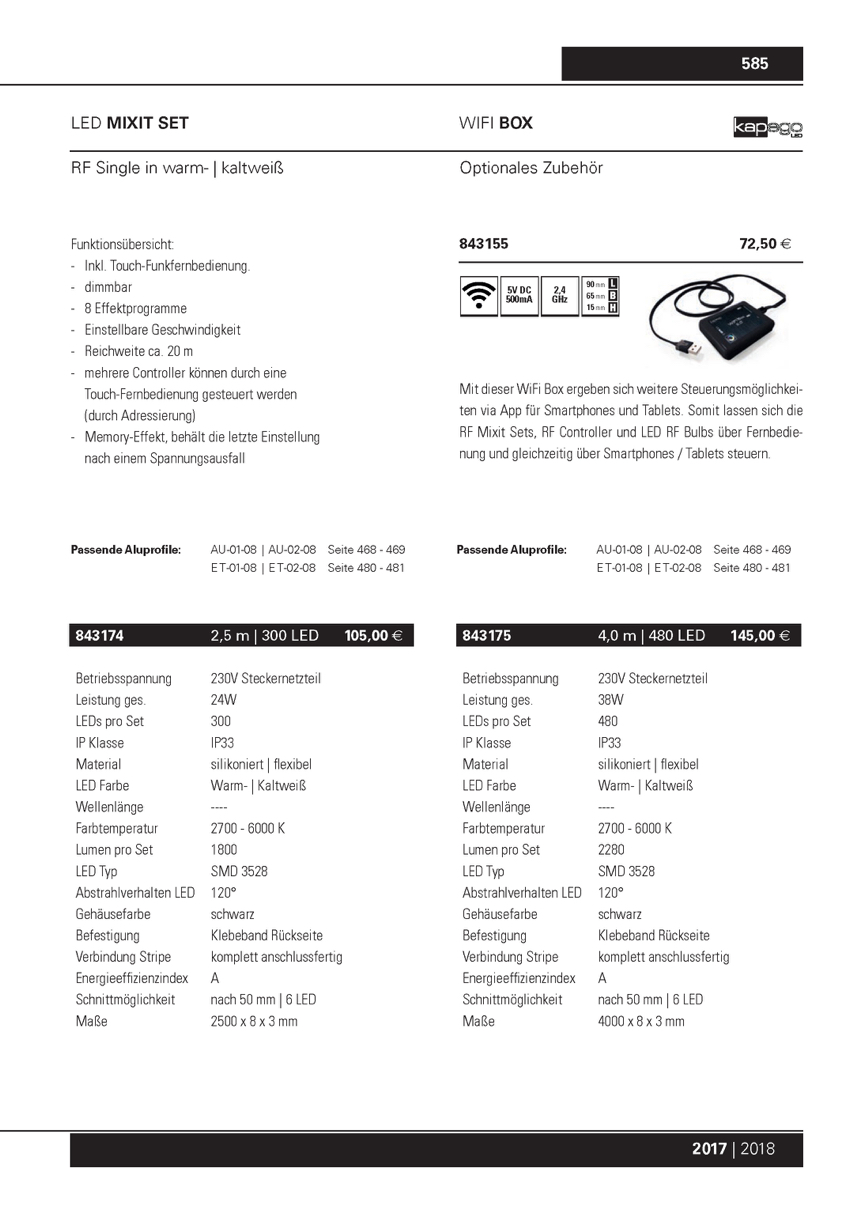 585

LED MIXIT SET

RF Single in warm- | kaltweiß

Funktionsübersicht:
- Inkl. Touch-Funkfernbedienung.
- dimmbar
- 8 Effektprogramme
- Einstellbare Geschwindigkeit
- Reichweite ca. 20 m
- mehrere Controller können durch eine Touch-Fernbedienung gesteuert werden (durch Adressierung)
- Memory-Effekt, behält die letzte Einstellung nach einem Spannungsausfall

Passende Aluprofile: AU-01-08 | AU-02-08 Seite 468 - 469
ET-01-08 | ET-02-08 Seite 480 - 481

843174 2,5 m | 300 LED 105,00 €

Betriebsspannung 230V Steckernetzteil
Leistung ges. 24W
LEDs pro Set 300
IP Klasse IP33
Material silikoniert | flexibel
LED Farbe Warm- | Kaltweiß
Wellenlänge ----
Farbtemperatur 2700 - 6000 K
Lumen pro Set 1800
LED Typ SMD 3528
Abstrahlverhalten LED 120°
Gehäusefarbe schwarz
Befestigung Klebeband Rückseite
Verbindung Stripe komplett anschlussfertig
Energieeffizienzindex A
Schnittmöglichkeit nach 50 mm | 6 LED
Maße 2500 x 8 x 3 mm

WIFI BOX

kapego LED

Optionales Zubehör

843155 72,50 €

5V DC 500mA
2,4 GHz
90 mm L
65 mm B
15 mm H

Mit dieser WiFi Box ergeben sich weitere Steuerungsmöglichkeiten via App für Smartphones und Tablets. Somit lassen sich die RF Mixit Sets, RF Controller und LED RF Bulbs über Fernbedienung und gleichzeitig über Smartphones / Tablets steuern.

Passende Aluprofile: AU-01-08 | AU-02-08 Seite 468 - 469
ET-01-08 | ET-02-08 Seite 480 - 481

843175 4,0 m | 480 LED 145,00 €

Betriebsspannung 230V Steckernetzteil
Leistung ges. 38W
LEDs pro Set 480
IP Klasse IP33
Material silikoniert | flexibel
LED Farbe Warm- | Kaltweiß
Wellenlänge ----
Farbtemperatur 2700 - 6000 K
Lumen pro Set 2280
LED Typ SMD 3528
Abstrahlverhalten LED 120°
Gehäusefarbe schwarz
Befestigung Klebeband Rückseite
Verbindung Stripe komplett anschlussfertig
Energieeffizienzindex A
Schnittmöglichkeit nach 50 mm | 6 LED
Maße 4000 x 8 x 3 mm

2017 | 2018